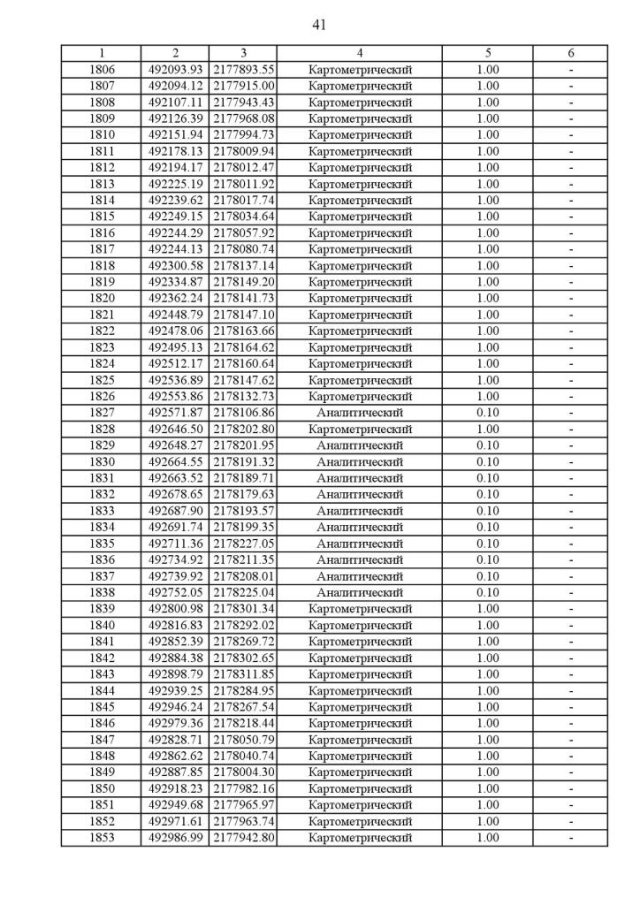 41

| 1 | 2 | 3 | 4 | 5 | 6 |
|---|---|---|---|---|---|
| 1806 | 492093.93 | 2177893.55 | Картометрический | 1.00 | - |
| 1807 | 492094.12 | 2177915.00 | Картометрический | 1.00 | - |
| 1808 | 492107.11 | 2177943.43 | Картометрический | 1.00 | - |
| 1809 | 492126.39 | 2177968.08 | Картометрический | 1.00 | - |
| 1810 | 492151.94 | 2177994.73 | Картометрический | 1.00 | - |
| 1811 | 492178.13 | 2178009.94 | Картометрический | 1.00 | - |
| 1812 | 492194.17 | 2178012.47 | Картометрический | 1.00 | - |
| 1813 | 492225.19 | 2178011.92 | Картометрический | 1.00 | - |
| 1814 | 492239.62 | 2178017.74 | Картометрический | 1.00 | - |
| 1815 | 492249.15 | 2178034.64 | Картометрический | 1.00 | - |
| 1816 | 492244.29 | 2178057.92 | Картометрический | 1.00 | - |
| 1817 | 492244.13 | 2178080.74 | Картометрический | 1.00 | - |
| 1818 | 492300.58 | 2178137.14 | Картометрический | 1.00 | - |
| 1819 | 492334.87 | 2178149.20 | Картометрический | 1.00 | - |
| 1820 | 492362.24 | 2178141.73 | Картометрический | 1.00 | - |
| 1821 | 492448.79 | 2178147.10 | Картометрический | 1.00 | - |
| 1822 | 492478.06 | 2178163.66 | Картометрический | 1.00 | - |
| 1823 | 492495.13 | 2178164.62 | Картометрический | 1.00 | - |
| 1824 | 492512.17 | 2178160.64 | Картометрический | 1.00 | - |
| 1825 | 492536.89 | 2178147.62 | Картометрический | 1.00 | - |
| 1826 | 492553.86 | 2178132.73 | Картометрический | 1.00 | - |
| 1827 | 492571.87 | 2178106.86 | Аналитический | 0.10 | - |
| 1828 | 492646.50 | 2178202.80 | Картометрический | 1.00 | - |
| 1829 | 492648.27 | 2178201.95 | Аналитический | 0.10 | - |
| 1830 | 492664.55 | 2178191.32 | Аналитический | 0.10 | - |
| 1831 | 492663.52 | 2178189.71 | Аналитический | 0.10 | - |
| 1832 | 492678.65 | 2178179.63 | Аналитический | 0.10 | - |
| 1833 | 492687.90 | 2178193.57 | Аналитический | 0.10 | - |
| 1834 | 492691.74 | 2178199.35 | Аналитический | 0.10 | - |
| 1835 | 492711.36 | 2178227.05 | Аналитический | 0.10 | - |
| 1836 | 492734.92 | 2178211.35 | Аналитический | 0.10 | - |
| 1837 | 492739.92 | 2178208.01 | Аналитический | 0.10 | - |
| 1838 | 492752.05 | 2178225.04 | Аналитический | 0.10 | - |
| 1839 | 492800.98 | 2178301.34 | Картометрический | 1.00 | - |
| 1840 | 492816.83 | 2178292.02 | Картометрический | 1.00 | - |
| 1841 | 492852.39 | 2178269.72 | Картометрический | 1.00 | - |
| 1842 | 492884.38 | 2178302.65 | Картометрический | 1.00 | - |
| 1843 | 492898.79 | 2178311.85 | Картометрический | 1.00 | - |
| 1844 | 492939.25 | 2178284.95 | Картометрический | 1.00 | - |
| 1845 | 492946.24 | 2178267.54 | Картометрический | 1.00 | - |
| 1846 | 492979.36 | 2178218.44 | Картометрический | 1.00 | - |
| 1847 | 492828.71 | 2178050.79 | Картометрический | 1.00 | - |
| 1848 | 492862.62 | 2178040.74 | Картометрический | 1.00 | - |
| 1849 | 492887.85 | 2178004.30 | Картометрический | 1.00 | - |
| 1850 | 492918.23 | 2177982.16 | Картометрический | 1.00 | - |
| 1851 | 492949.68 | 2177965.97 | Картометрический | 1.00 | - |
| 1852 | 492971.61 | 2177963.74 | Картометрический | 1.00 | - |
| 1853 | 492986.99 | 2177942.80 | Картометрический | 1.00 | - |